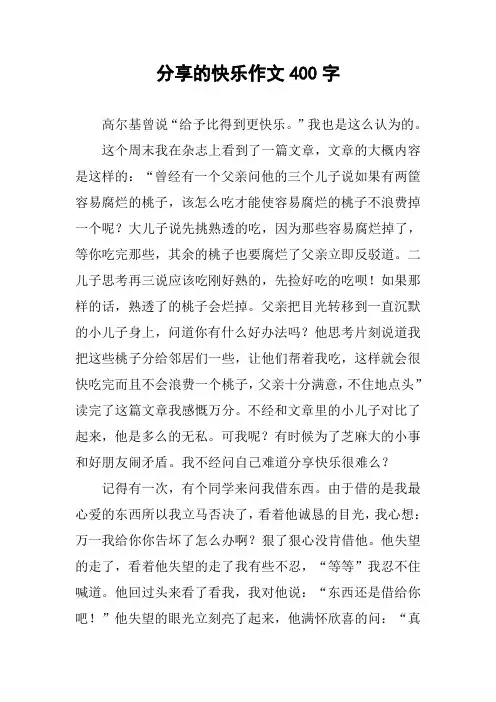 分享的快乐作文 400 字

高尔基曾说“给予比得到更快乐。”我也是这么认为的。

这个周末我在杂志上看到了一篇文章，文章的大概内容是这样的：“曾经有一个父亲问他的三个儿子说如果有两筐容易腐烂的桃子，该怎么吃才能使容易腐烂的桃子不浪费掉一个呢？大儿子说先挑熟透的吃，因为那些容易腐烂掉了，等你吃完那些，其余的桃子也要腐烂了父亲立即反驳道。二儿子思考再三说应该吃刚好熟的，先捡好吃的吃呗！如果那样的话，熟透了的桃子会烂掉。父亲把目光转移到一直沉默的小儿子身上，问道你有什么好办法吗？他思考片刻说道我把这些桃子分给邻居们一些，让他们帮着我吃，这样就会很快吃完而且不会浪费一个桃子，父亲十分满意，不住地点头”读完了这篇文章我感慨万分。不经和文章里的小儿子对比了起来，他是多么的无私。可我呢？有时候为了芝麻大的小事和好朋友闹矛盾。我不经问自己难道分享快乐很难么？

记得有一次，有个同学来问我借东西。由于借的是我最心爱的东西所以我立马否决了，看着他诚恳的目光，我心想：万一我给你你告坏了怎么办啊？狠了狠心没肯借他。他失望的走了，看着他失望的走了我有些不忍，“等等”我忍不住喊道。他回过头来看了看我，我对他说：“东西还是借给你吧！”他失望的眼光立刻亮了起来，他满怀欣喜的问：“真